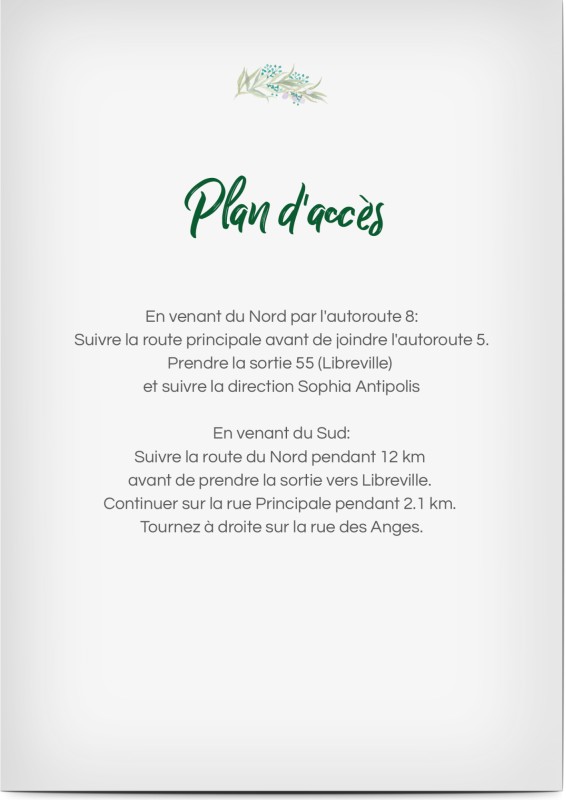 Plan d'accès

En venant du Nord par l'autoroute 8:
Suivre la route principale avant de joindre l'autoroute 5.
Prendre la sortie 55 (Libreville)
et suivre la direction Sophia Antipolis

En venant du Sud:
Suivre la route du Nord pendant 12 km
avant de prendre la sortie vers Libreville.
Continuer sur la rue Principale pendant 2.1 km.
Tournez à droite sur la rue des Anges.